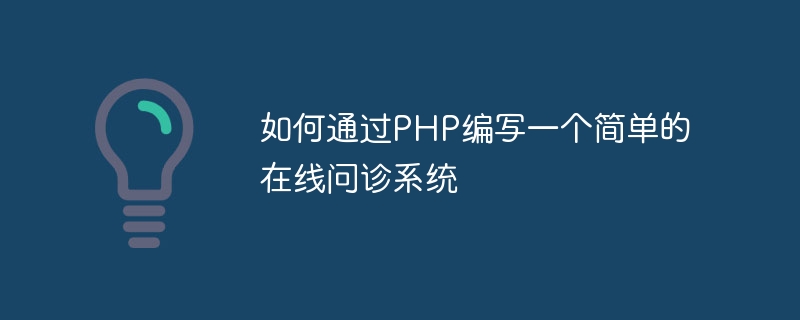 如何通过PHP编写一个简单的在线问诊系统